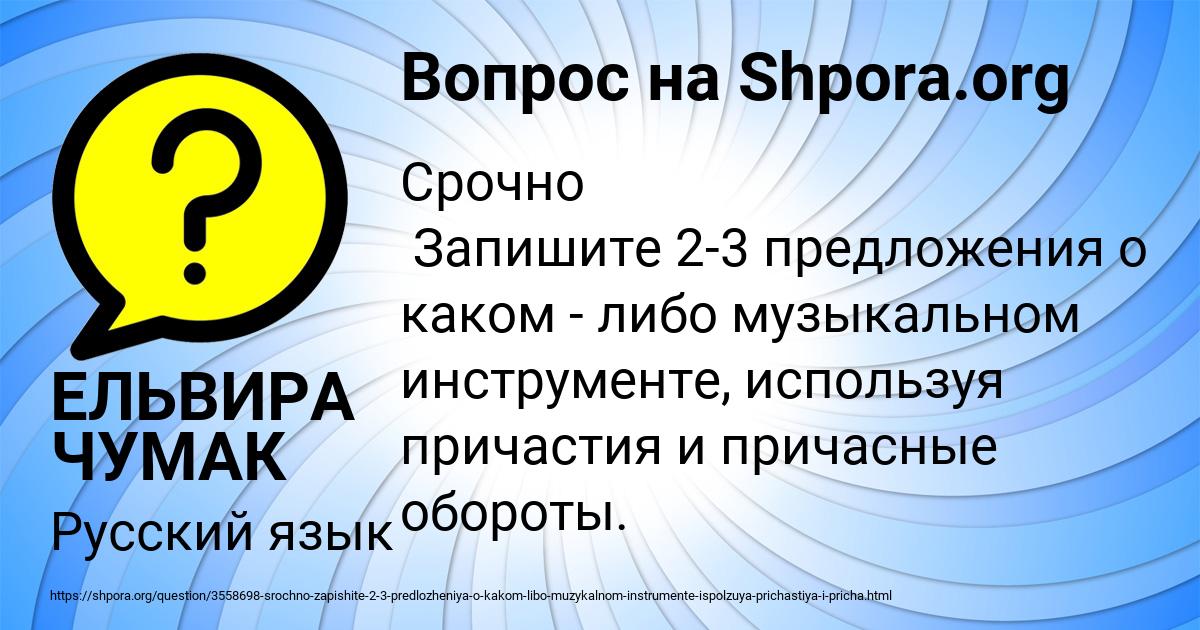 Вопрос на Shpora.org

?

Срочно
Запишите 2-3 предложения о каком - либо музыкальном инструменте, используя причастия и причасные обороты.

ЕЛЬВИРА ЧУМАК

Русский язык

https://shpora.org/question/3558698-srochno-zapishite-2-3-predlozheniya-o-kakom-libo-muzykalnom-instrumente-ispolzuya-prichastiya-i-pricha.html